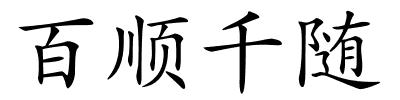 百顺千随